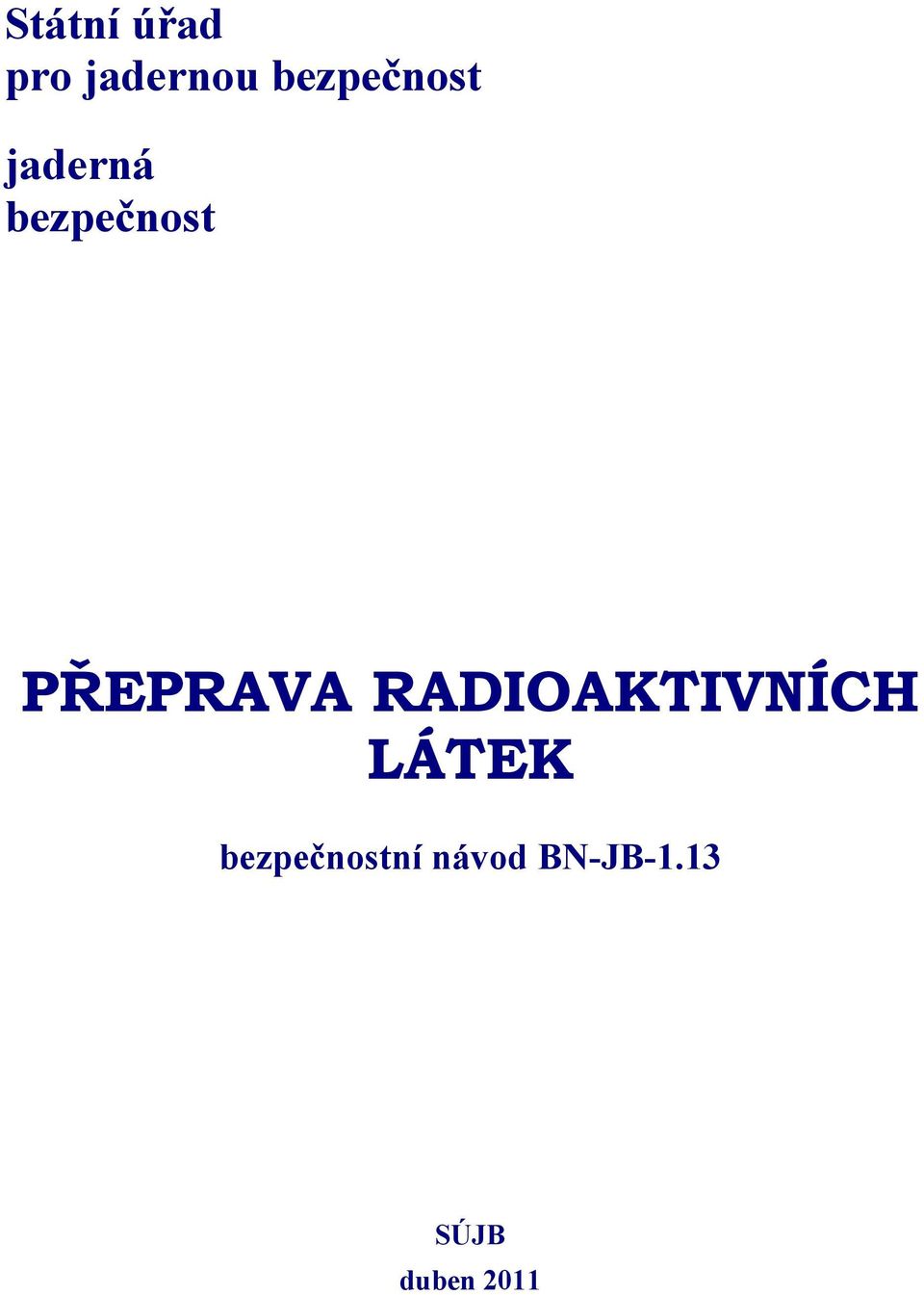 Státní úřad
pro jadernou bezpečnost

jaderná
bezpečnost

PŘEPRAVA RADIOAKTIVNÍCH LÁTEK

bezpečnostní návod BN-JB-1.13

SÚJB
duben 2011